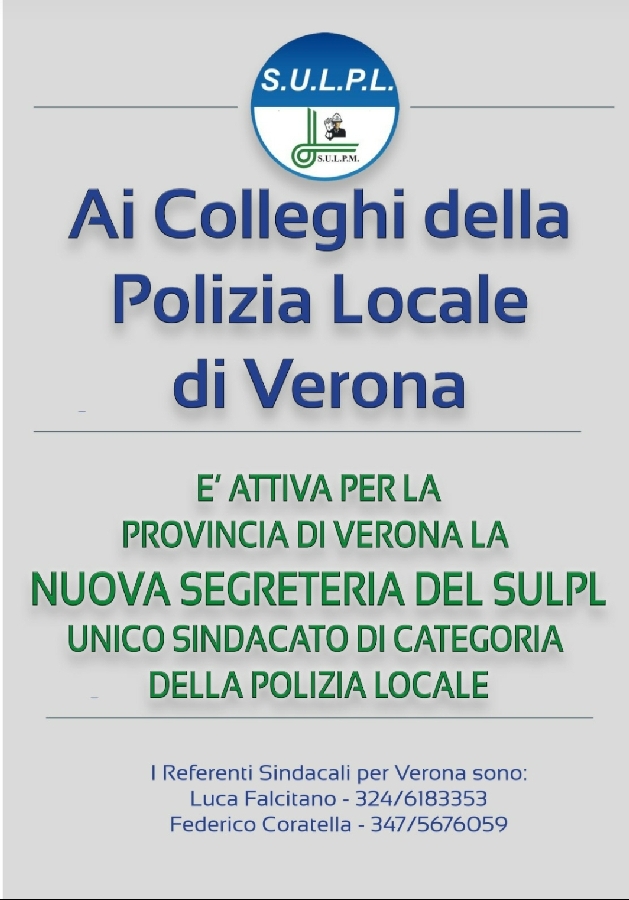 S.U.L.P.L.

S.U.L.P.M.

Ai Colleghi della Polizia Locale di Verona

E' ATTIVA PER LA PROVINCIA DI VERONA LA
NUOVA SEGRETERIA DEL SULPL
UNICO SINDACATO DI CATEGORIA DELLA POLIZIA LOCALE

I Referenti Sindacali per Verona sono:
Luca Falcitano - 324/6183353
Federico Coratella - 347/5676059